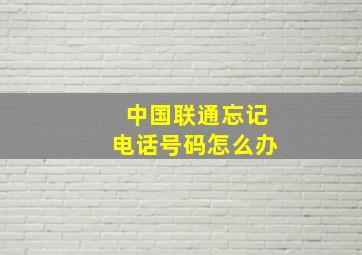 中国联通忘记
电话号码怎么办